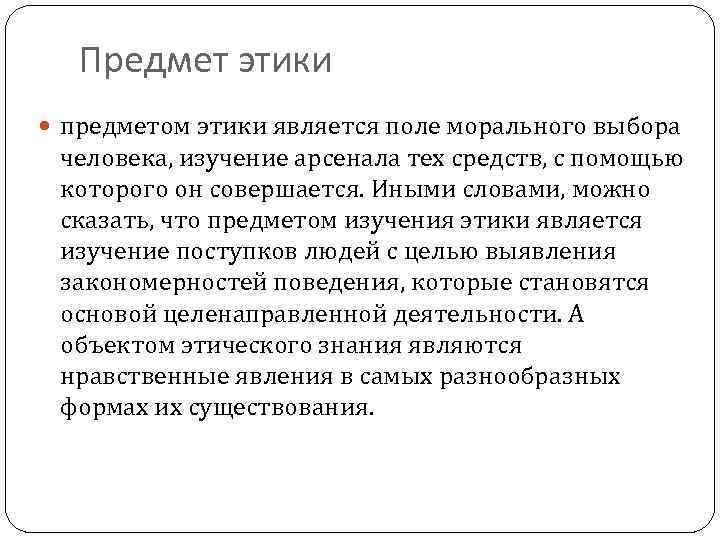 Предмет этики

предметом этики является поле морального выбора человека, изучение арсенала тех средств, с помощью которого он совершается. Иными словами, можно сказать, что предметом изучения этики является изучение поступков людей с целью выявления закономерностей поведения, которые становятся основой целенаправленной деятельности. А объектом этического знания являются нравственные явления в самых разнообразных формах их существования.